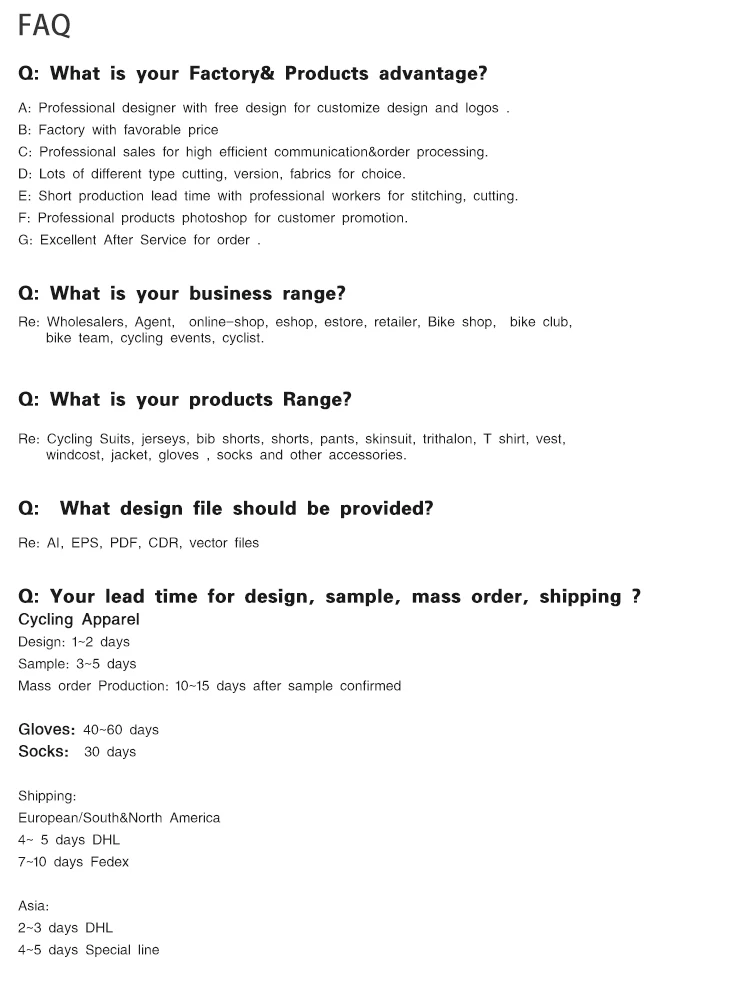 FAQ

Q: What is your Factory& Products advantage?

A: Professional designer with free design for customize design and logos .
B: Factory with favorable price
C: Professional sales for high efficient communication&order processing.
D: Lots of different type cutting, version, fabrics for choice.
E: Short production lead time with professional workers for stitching, cutting.
F: Professional products photoshop for customer promotion.
G: Excellent After Service for order .

Q: What is your business range?

Re: Wholesalers, Agent, online-shop, eshop, estore, retailer, Bike shop, bike club, bike team, cycling events, cyclist.

Q: What is your products Range?

Re: Cycling Suits, jerseys, bib shorts, shorts, pants, skinsuit, trithalon, T shirt, vest, windcost, jacket, gloves , socks and other accessories.

Q: What design file should be provided?

Re: AI, EPS, PDF, CDR, vector files

Q: Your lead time for design, sample, mass order, shipping ?
Cycling Apparel
Design: 1~2 days
Sample: 3~5 days
Mass order Production: 10~15 days after sample confirmed

Gloves: 40~60 days
Socks: 30 days

Shipping:
European/South&North America
4~ 5 days DHL
7~10 days Fedex

Asia:
2~3 days DHL
4~5 days Special line